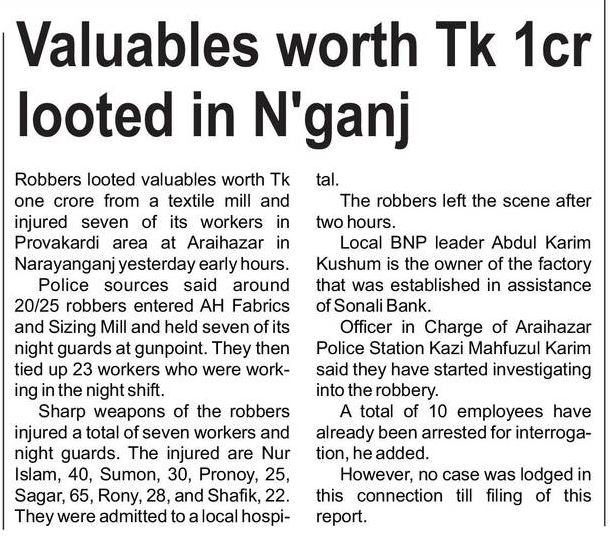 Valuables worth Tk 1cr looted in N'ganj

Robbers looted valuables worth Tk one crore from a textile mill and injured seven of its workers in Provakardi area at Araihazar in Narayanganj yesterday early hours.

Police sources said around 20/25 robbers entered AH Fabrics and Sizing Mill and held seven of its night guards at gunpoint. They then tied up 23 workers who were working in the night shift.

Sharp weapons of the robbers injured a total of seven workers and night guards. The injured are Nur Islam, 40, Sumon, 30, Pronoy, 25, Sagar, 65, Rony, 28, and Shafik, 22. They were admitted to a local hospital.

The robbers left the scene after two hours.

Local BNP leader Abdul Karim Kushum is the owner of the factory that was established in assistance of Sonali Bank.

Officer in Charge of Araihazar Police Station Kazi Mahfuzul Karim said they have started investigating into the robbery.

A total of 10 employees have already been arrested for interrogation, he added.

However, no case was lodged in this connection till filing of this report.